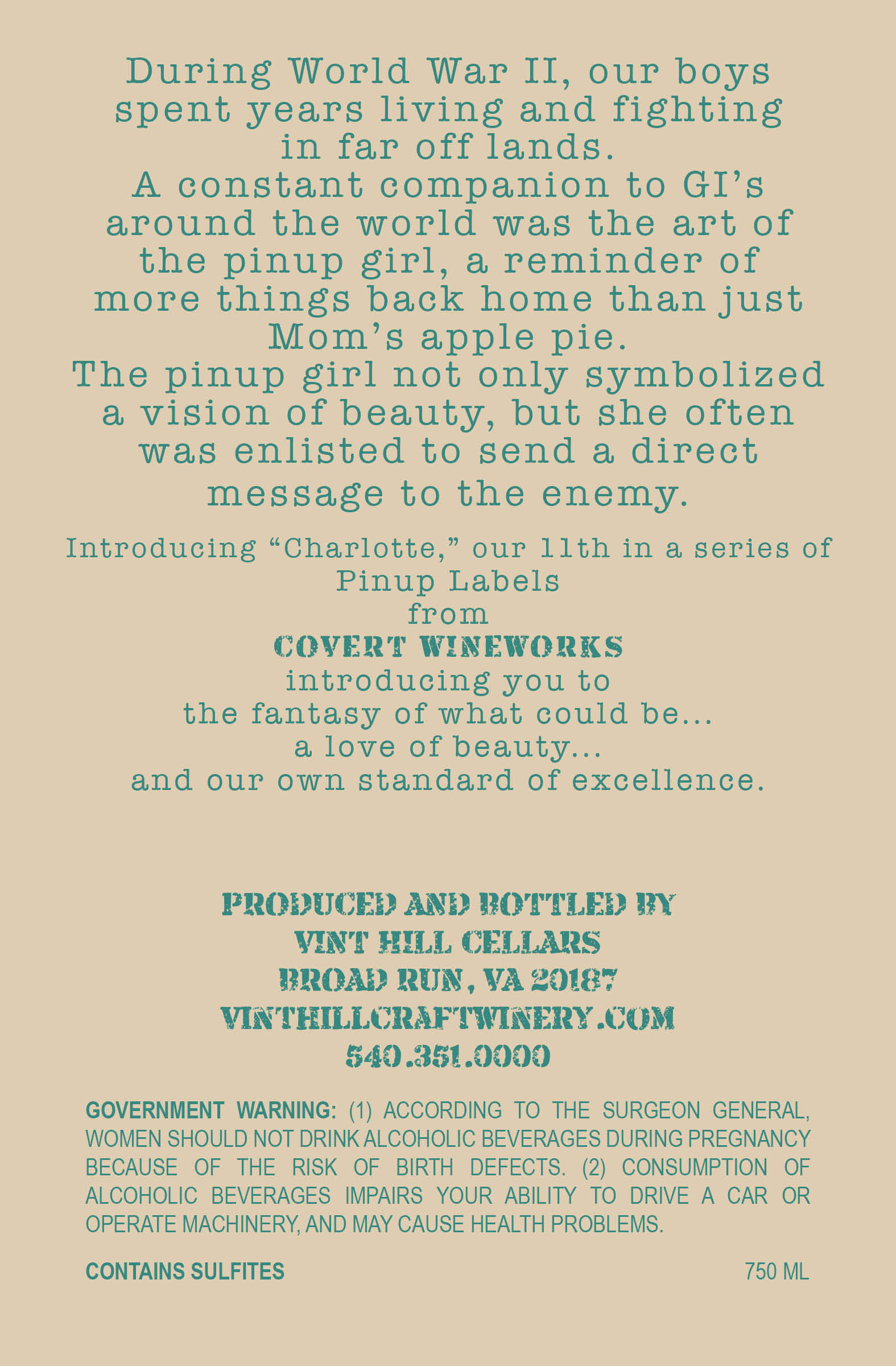 During World War II, our boys spent years living and fighting in far off lands.
A constant companion to GI's around the world was the art of the pinup girl, a reminder of more things back home than just Mom's apple pie.
The pinup girl not only symbolized a vision of beauty, but she often was enlisted to send a direct message to the enemy.

Introducing "Charlotte," our 11th in a series of
Pinup Labels
from
COVERT WINEWORKS
introducing you to
the fantasy of what could be...
a love of beauty...
and our own standard of excellence.

PRODUCED AND BOTTLED BY
VINT HILL CELLARS
BROAD RUN, VA 20187
VINTHILLCRAFTWINERY.COM
540.351.0000

GOVERNMENT WARNING: (1) ACCORDING TO THE SURGEON GENERAL, WOMEN SHOULD NOT DRINK ALCOHOLIC BEVERAGES DURING PREGNANCY BECAUSE OF THE RISK OF BIRTH DEFECTS. (2) CONSUMPTION OF ALCOHOLIC BEVERAGES IMPAIRS YOUR ABILITY TO DRIVE A CAR OR OPERATE MACHINERY, AND MAY CAUSE HEALTH PROBLEMS.

CONTAINS SULFITES 750 ML